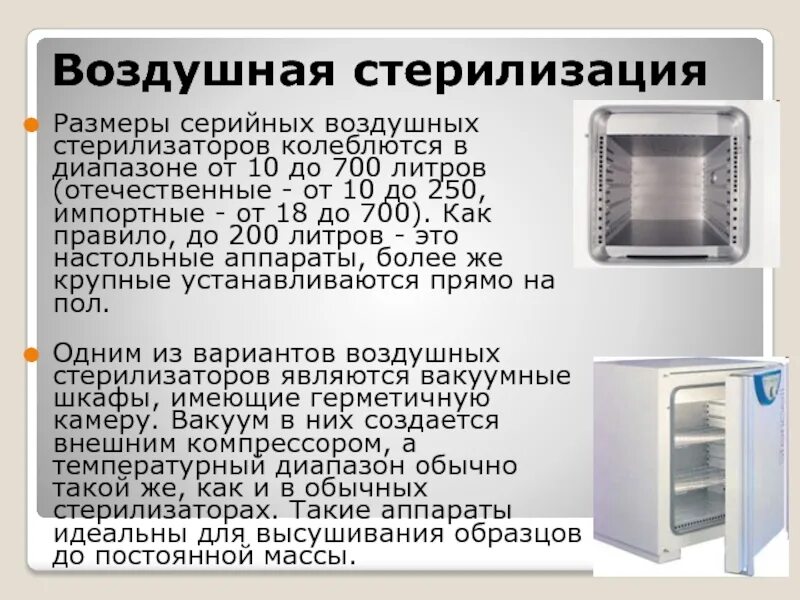 Воздушная стерилизация

Размеры серийных воздушных стерилизаторов колеблются в диапазоне от 10 до 700 литров (отечественные - от 10 до 250, импортные - от 18 до 700). Как правило, до 200 литров - это настольные аппараты, более же крупные устанавливаются прямо на пол.

Одним из вариантов воздушных стерилизаторов являются вакуумные шкафы, имеющие герметичную камеру. Вакуум в них создается внешним компрессором, а температурный диапазон обычно такой же, как и в обычных стерилизаторах. Такие аппараты идеальны для высушивания образцов до постоянной массы.